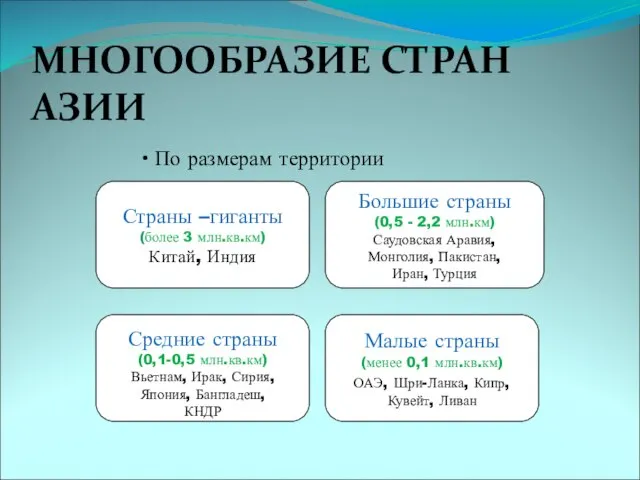 МНОГООБРАЗИЕ СТРАН АЗИИ

• По размерам территории

Страны –гиганты
(более 3 млн.кв.км)
Китай, Индия

Большие страны
(0,5 - 2,2 млн.км)
Саудовская Аравия, Монголия, Пакистан, Иран, Турция

Средние страны
(0,1-0,5 млн.кв.км)
Вьетнам, Ирак, Сирия, Япония, Бангладеш, КНДР

Малые страны
(менее 0,1 млн.кв.км)
ОАЭ, Шри-Ланка, Кипр, Кувейт, Ливан